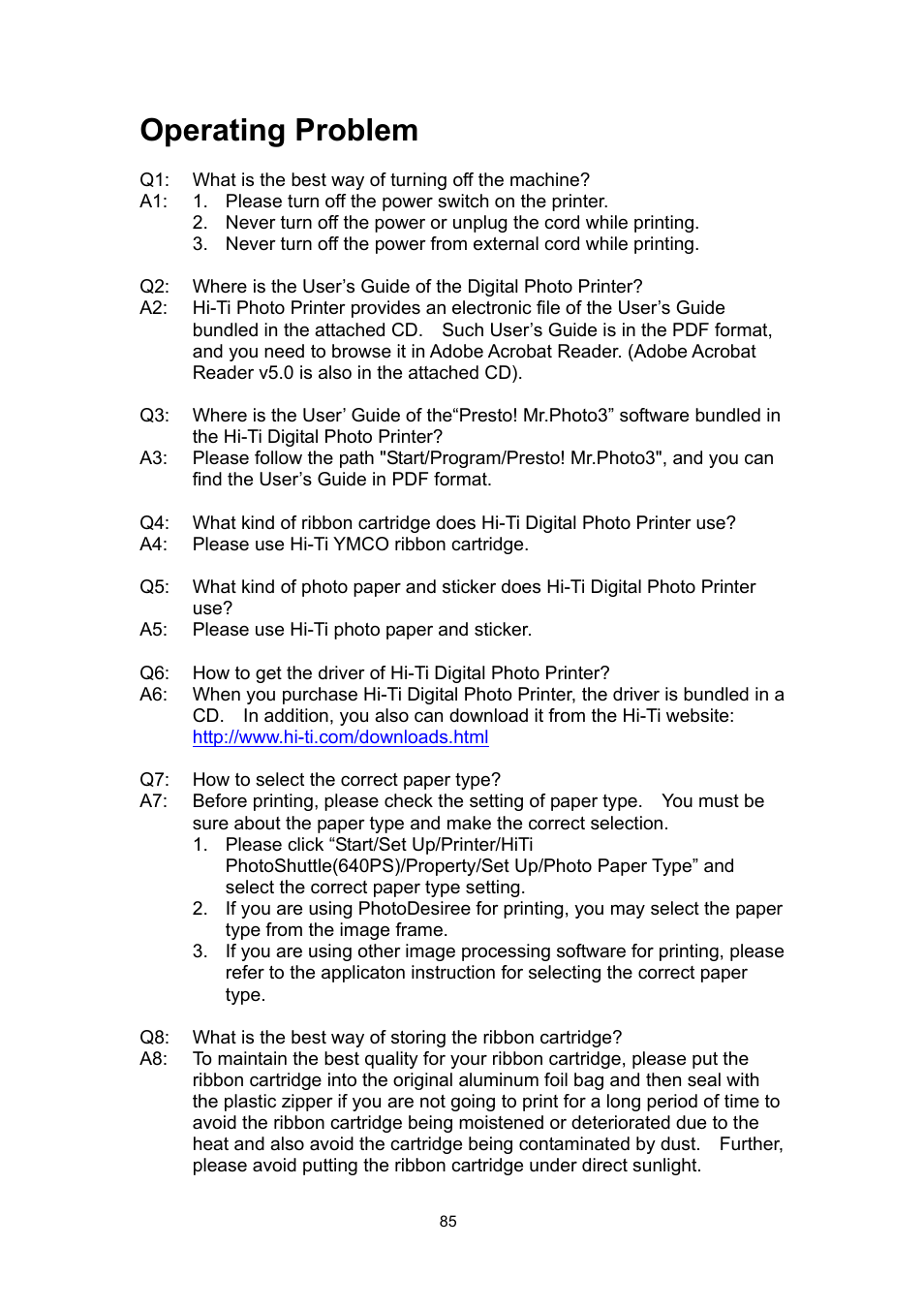 Operating Problem

Q1: What is the best way of turning off the machine?
A1: 1. Please turn off the power switch on the printer.
2. Never turn off the power or unplug the cord while printing.
3. Never turn off the power from external cord while printing.

Q2: Where is the User’s Guide of the Digital Photo Printer?
A2: Hi-Ti Photo Printer provides an electronic file of the User’s Guide bundled in the attached CD. Such User’s Guide is in the PDF format, and you need to browse it in Adobe Acrobat Reader. (Adobe Acrobat Reader v5.0 is also in the attached CD).

Q3: Where is the User’ Guide of the“Presto! Mr.Photo3” software bundled in the Hi-Ti Digital Photo Printer?
A3: Please follow the path "Start/Program/Presto! Mr.Photo3", and you can find the User’s Guide in PDF format.

Q4: What kind of ribbon cartridge does Hi-Ti Digital Photo Printer use?
A4: Please use Hi-Ti YMCO ribbon cartridge.

Q5: What kind of photo paper and sticker does Hi-Ti Digital Photo Printer use?
A5: Please use Hi-Ti photo paper and sticker.

Q6: How to get the driver of Hi-Ti Digital Photo Printer?
A6: When you purchase Hi-Ti Digital Photo Printer, the driver is bundled in a CD. In addition, you also can download it from the Hi-Ti website: http://www.hi-ti.com/downloads.html

Q7: How to select the correct paper type?
A7: Before printing, please check the setting of paper type. You must be sure about the paper type and make the correct selection.
1. Please click “Start/Set Up/Printer/HiTi PhotoShuttle(640PS)/Property/Set Up/Photo Paper Type” and select the correct paper type setting.
2. If you are using PhotoDesiree for printing, you may select the paper type from the image frame.
3. If you are using other image processing software for printing, please refer to the applicaton instruction for selecting the correct paper type.

Q8: What is the best way of storing the ribbon cartridge?
A8: To maintain the best quality for your ribbon cartridge, please put the ribbon cartridge into the original aluminum foil bag and then seal with the plastic zipper if you are not going to print for a long period of time to avoid the ribbon cartridge being moistened or deteriorated due to the heat and also avoid the cartridge being contaminated by dust. Further, please avoid putting the ribbon cartridge under direct sunlight.

85